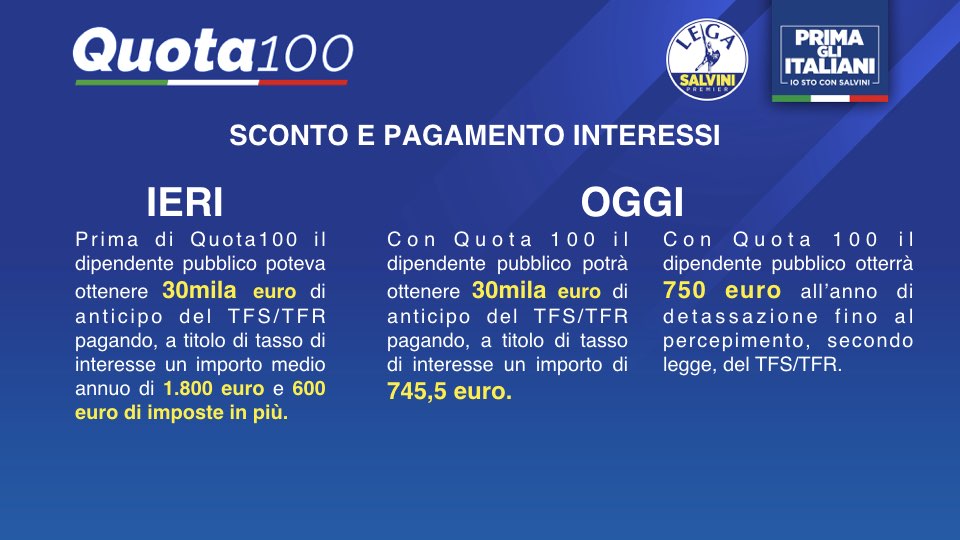 Quota100

LEGA
SALVINI
PREMIER

PRIMA
GLI
ITALIANI
IO STO CON SALVINI

SCONTO E PAGAMENTO INTERESSI

IERI

Prima di Quota100 il dipendente pubblico poteva ottenere 30mila euro di anticipo del TFS/TFR pagando, a titolo di tasso di interesse un importo medio annuo di 1.800 euro e 600 euro di imposte in più.

OGGI

Con Quota 100 il dipendente pubblico potrà ottenere 30mila euro di anticipo del TFS/TFR pagando, a titolo di tasso di interesse un importo di 745,5 euro.

Con Quota 100 il dipendente pubblico otterrà 750 euro all'anno di detassazione fino al percepimento, secondo legge, del TFS/TFR.